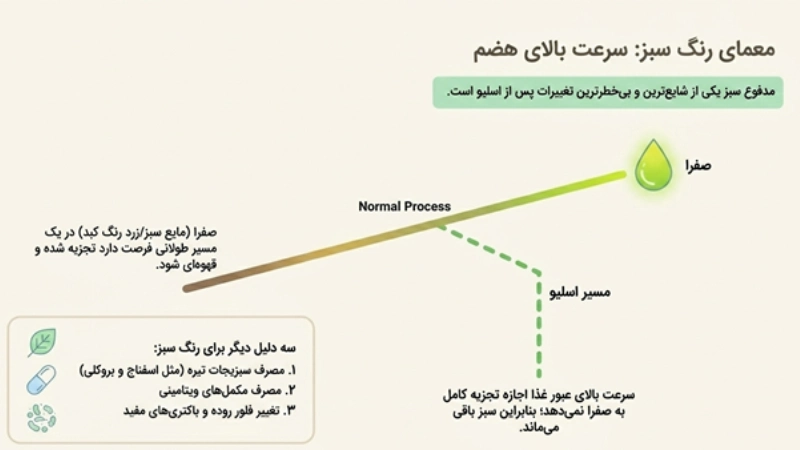 معمای رنگ سبز: سرعت بالای هضم

مدفوع سبز یکی از شایع‌ترین و بی‌خطرترین تغییرات پس از اسلیو است.

صفرا

Normal Process

صفرا (مایع سبز/زرد رنگ کبد) در یک مسیر طولانی فرصت دارد تجزیه شده و قهوه‌ای شود.

مسیر اسلیو

سرعت بالای عبور غذا اجازه تجزیه کامل به صفرا نمی‌دهد؛ بنابراین سبز باقی می‌ماند.

سه دلیل دیگر برای رنگ سبز:
۱. مصرف سبزیجات تیره (مثل اسفناج و بروکلی)
۲. مصرف مکمل‌های ویتامینی
۳. تغییر فلور روده و باکتری‌های مفید